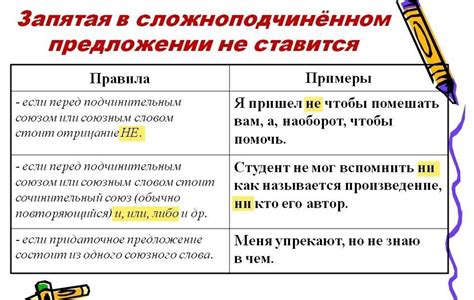 Запятая в сложноподчинённом предложении не ставится

| Правила | Примеры |
|---|---|
| - если перед подчинительным союзом или союзным словом стоит отрицание НЕ. | Я пришел не чтобы помешать вам, а, наоборот, чтобы помочь. |
| - если перед подчинительным союзом или союзным словом стоит сочинительный союз (обычно повторяющийся) и, или, либо и др. | Студент не мог вспомнить ни как называется произведение, ни кто его автор. |
| - если придаточное предложение состоит из одного союзного слова. | Меня упрекают, но не знаю в чем. |